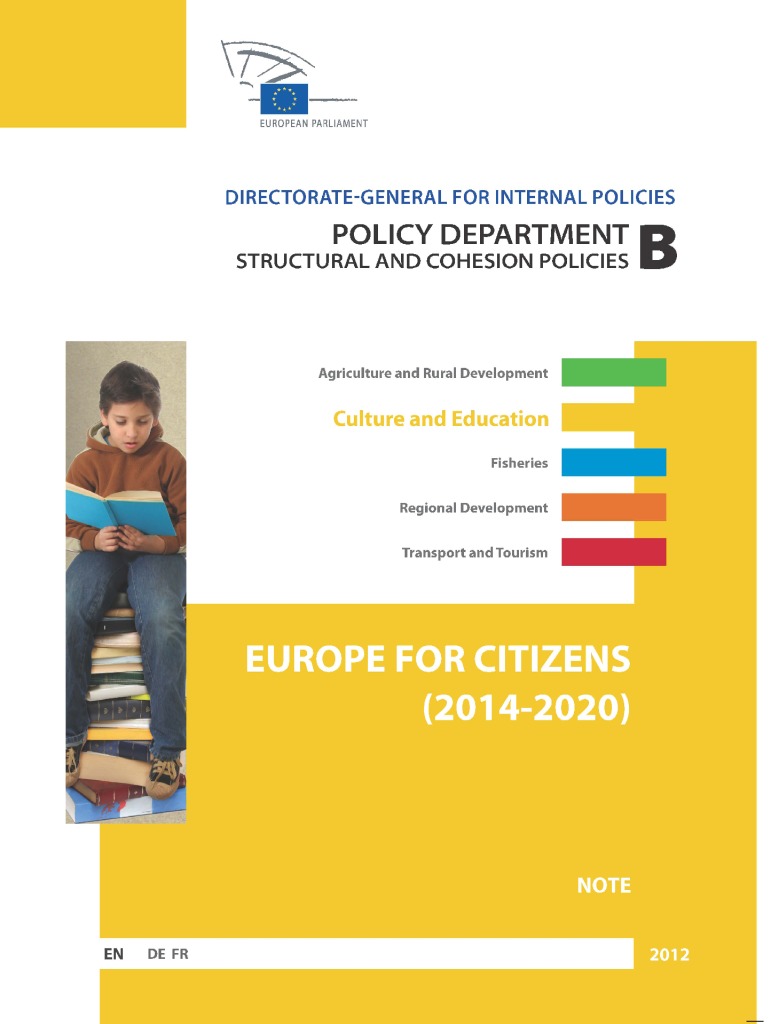 EUROPEAN PARLIAMENT

DIRECTORATE-GENERAL FOR INTERNAL POLICIES

POLICY DEPARTMENT
STRUCTURAL AND COHESION POLICIES
B

Agriculture and Rural Development

Culture and Education

Fisheries

Regional Development

Transport and Tourism

EUROPE FOR CITIZENS
(2014-2020)

NOTE

EN DE FR

2012